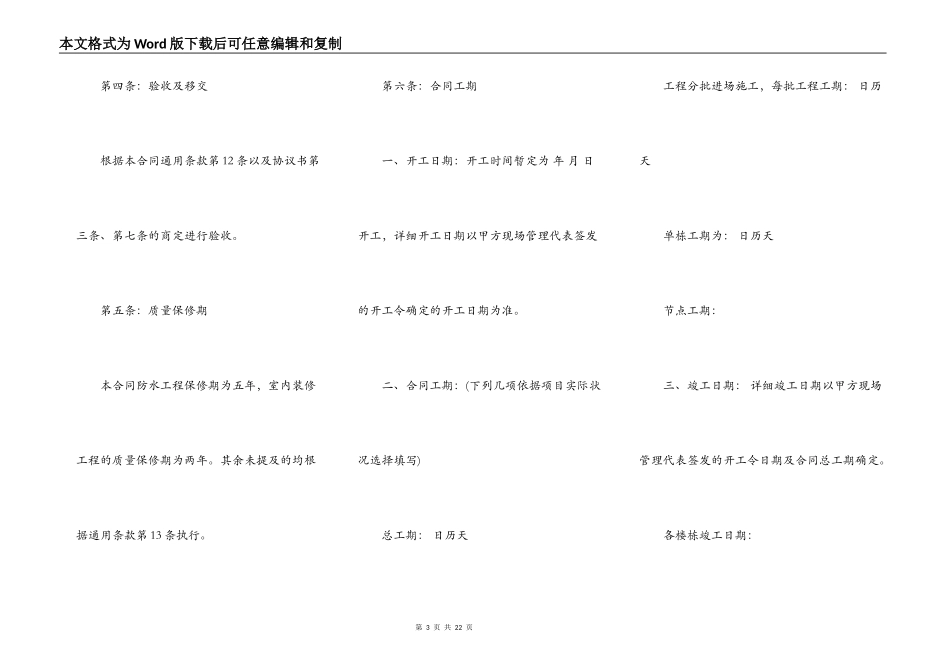 本文格式为Word版下载后可任意编辑和复制

第四条：验收及移交

根据本合同通用条款第12条以及协议书第三条、第七条的商定进行验收。

第五条：质量保修期

本合同防水工程保修期为五年，室内装修工程的质量保修期为两年。其余未提及的均根据通用条款第13条执行。

第六条：合同工期

一、开工日期：开工时间暂定为 年 月 日开工，详细开工日期以甲方现场管理代表签发的开工令确定的开工日期为准。

二、合同工期：(下列几项依据项目实际状况选择填写)

总工期： 日历天

工程分批进场施工，每批工程工期： 日历天

单栋工期为： 日历天

节点工期：

三、竣工日期： 详细竣工日期以甲方现场管理代表签发的开工令日期及合同总工期确定。

各楼栋竣工日期：

第 3 页 共 22 页